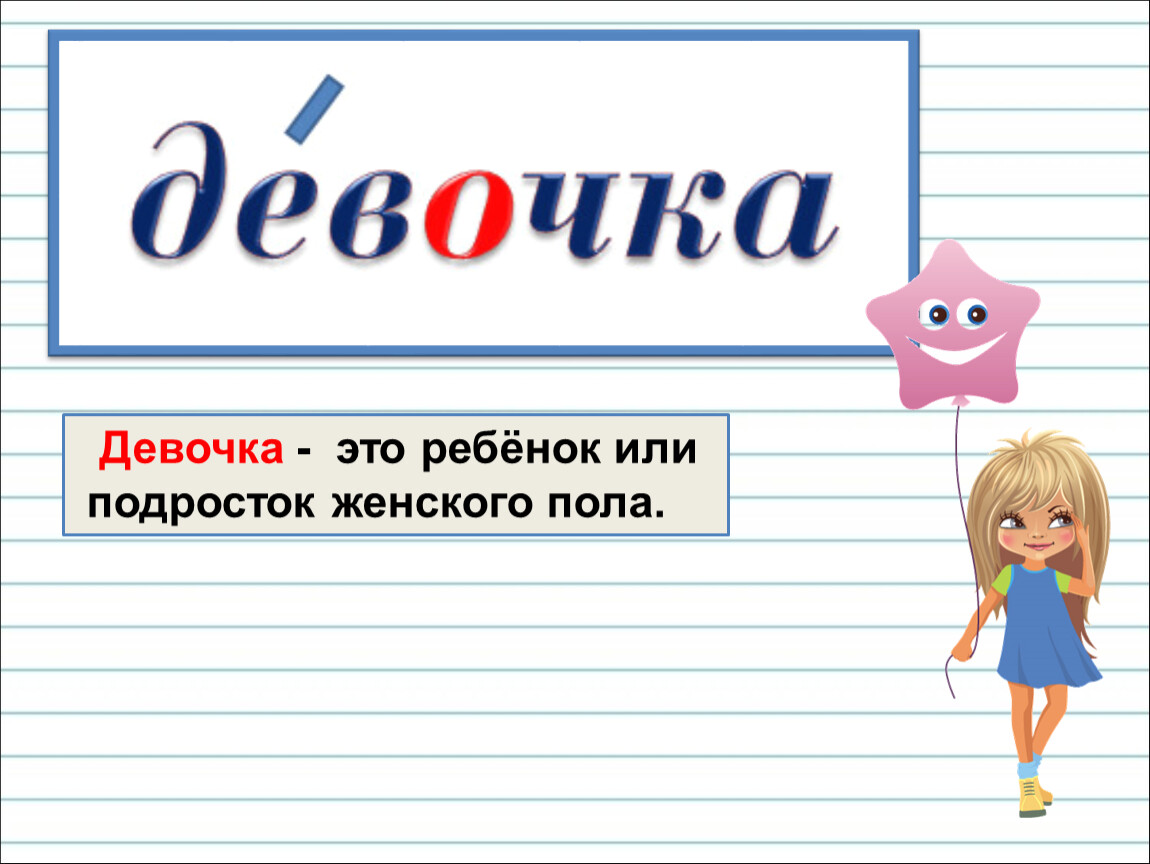 де́вочка

Девочка - это ребёнок или подросток женского пола.